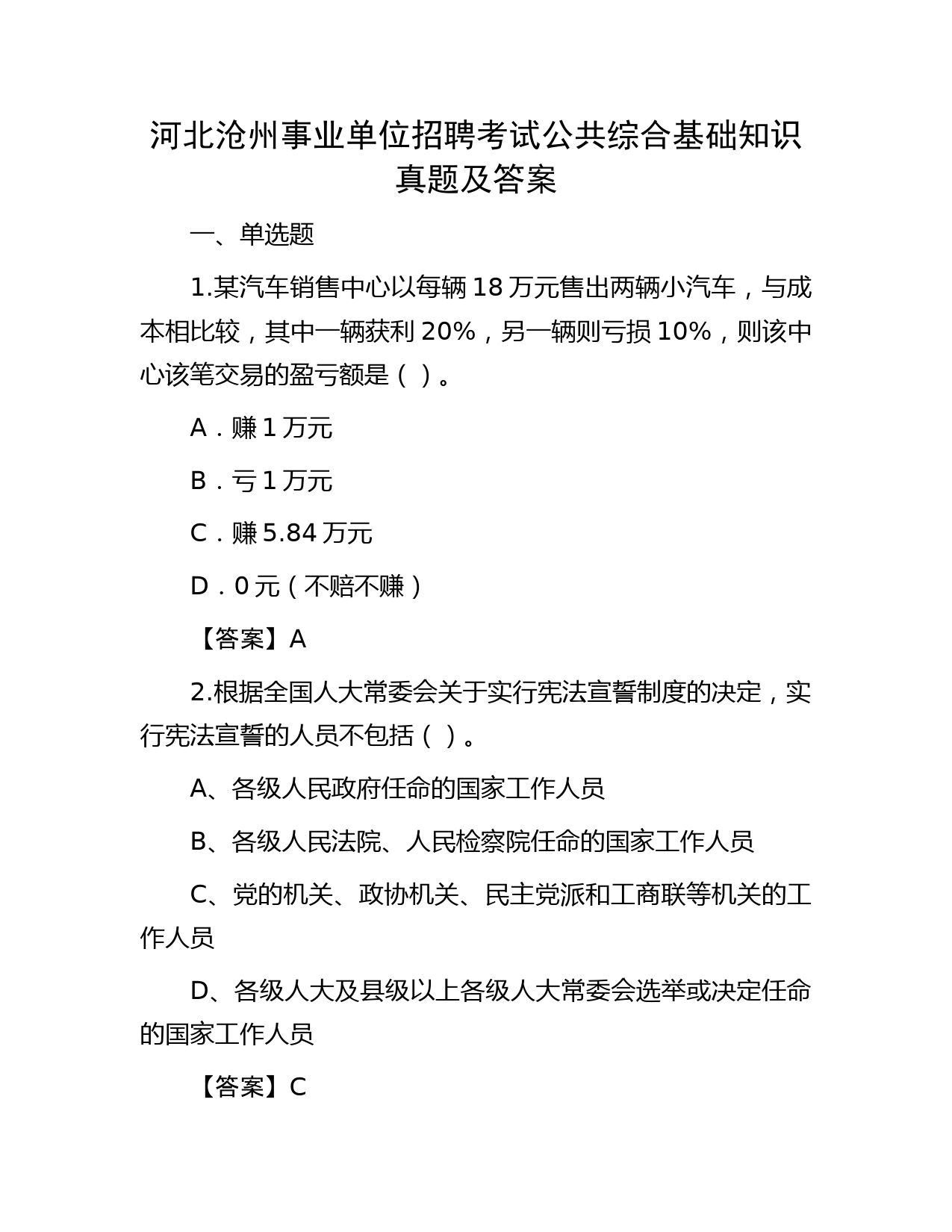 河北沧州事业单位招聘考试公共综合基础知识真题及答案

一、单选题

1.某汽车销售中心以每辆 18 万元售出两辆小汽车，与成本相比较，其中一辆获利 20%，另一辆则亏损 10%，则该中心该笔交易的盈亏额是（ ）。

A．赚 1 万元

B．亏 1 万元

C．赚 5.84 万元

D．0 元（不赔不赚）

【答案】A

2.根据全国人大常委会关于实行宪法宣誓制度的决定，实行宪法宣誓的人员不包括（ ）。

A、各级人民政府任命的国家工作人员

B、各级人民法院、人民检察院任命的国家工作人员

C、党的机关、政协机关、民主党派和工商联等机关的工作人员

D、各级人大及县级以上各级人大常委会选举或决定任命的国家工作人员

【答案】C